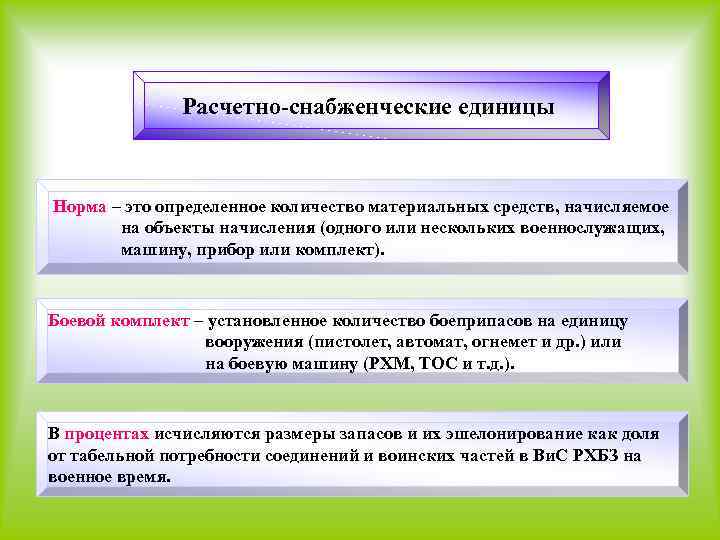 Расчетно-снабженческие единицы

Норма – это определенное количество материальных средств, начисляемое на объекты начисления (одного или нескольких военнослужащих, машину, прибор или комплект).

Боевой комплект – установленное количество боеприпасов на единицу вооружения (пистолет, автомат, огнемет и др.) или на боевую машину (РХМ, ТОС и т.д.).

В процентах исчисляются размеры запасов и их эшелонирование как доля от табельной потребности соединений и воинских частей в ВиС РХБЗ на военное время.